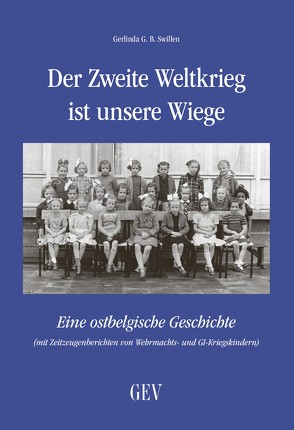 Gerlinda G. B. Swillen

Der Zweite Weltkrieg ist unsere Wiege

Eine ostbelgische Geschichte

(mit Zeitzeugenberichten von Wehrmachts- und GI-Kriegskindern)

GEV